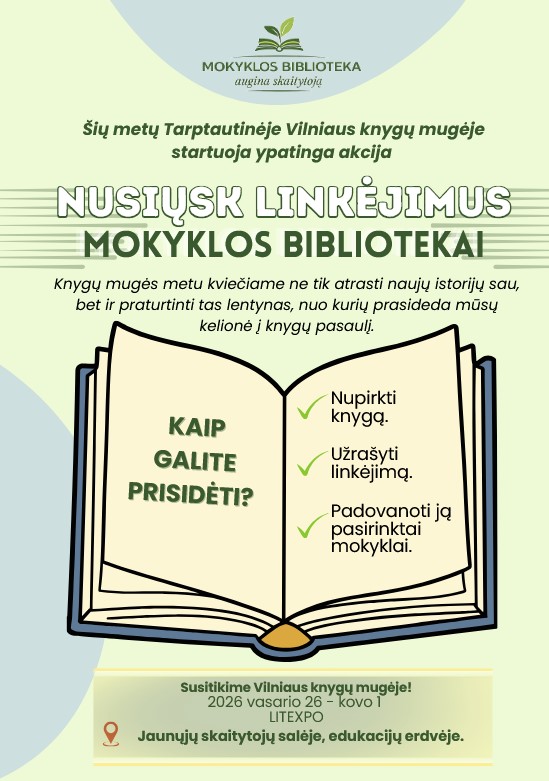 MOKYKLOS BIBLIOTEKA
augina skaitytoją

Šių metų Tarptautinėje Vilniaus knygų mugėje startuoja ypatinga akcija

NUSIŲSK LINKĖJIMUS
MOKYKLOS BIBLIOTEKAI

Knygų mugės metu kviečiame ne tik atrasti naujų istorijų sau, bet ir praturtinti tas lentynas, nuo kurių prasideda mūsų kelionė į knygų pasaulį.

KAIP GALITE PRISIDĖTI?

Nupirkti knygą.

Užrašyti linkėjimą.

Padovanoti ją pasirinktai mokyklai.

Susitikime Vilniaus knygų mugėje!
2026 vasario 26 - kovo 1
LITEXPO
Jaunųjų skaitytojų salėje, edukacijų erdvėje.